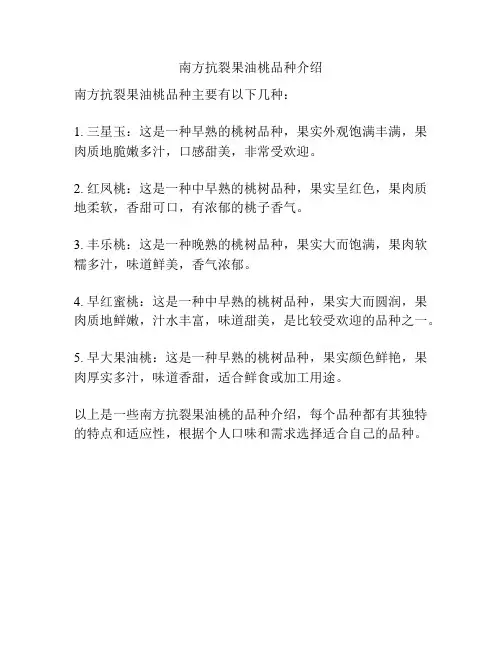 南方抗裂果油桃品种介绍

南方抗裂果油桃品种主要有以下几种：

1. 三星玉：这是一种早熟的桃树品种，果实外观饱满丰满，果肉质地脆嫩多汁，口感甜美，非常受欢迎。

2. 红凤桃：这是一种中早熟的桃树品种，果实呈红色，果肉质地柔软，香甜可口，有浓郁的桃子香气。

3. 丰乐桃：这是一种晚熟的桃树品种，果实大而饱满，果肉软糯多汁，味道鲜美，香气浓郁。

4. 早红蜜桃：这是一种中早熟的桃树品种，果实大而圆润，果肉质地鲜嫩，汁水丰富，味道甜美，是比较受欢迎的品种之一。

5. 早大果油桃：这是一种早熟的桃树品种，果实颜色鲜艳，果肉厚实多汁，味道香甜，适合鲜食或加工用途。

以上是一些南方抗裂果油桃的品种介绍，每个品种都有其独特的特点和适应性，根据个人口味和需求选择适合自己的品种。